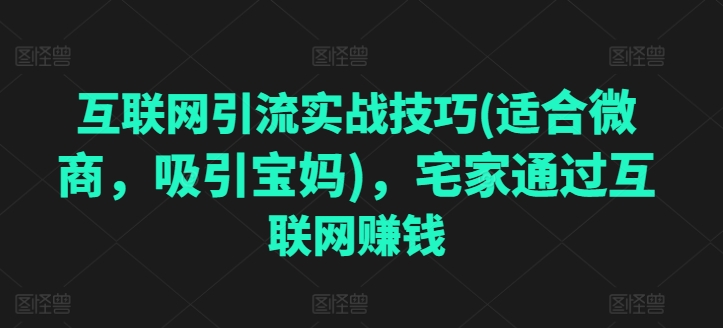 图怪兽 图怪兽 图怪兽

互联网引流实战技巧(适合微商，吸引宝妈)，宅家通过互联网赚钱

图怪兽 图怪兽 图怪兽